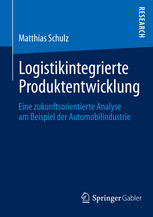 RESEARCH

Matthias Schulz

Logistikintegrierte Produktentwicklung

Eine zukunftsorientierte Analyse am Beispiel der Automobilindustrie

Springer Gabler